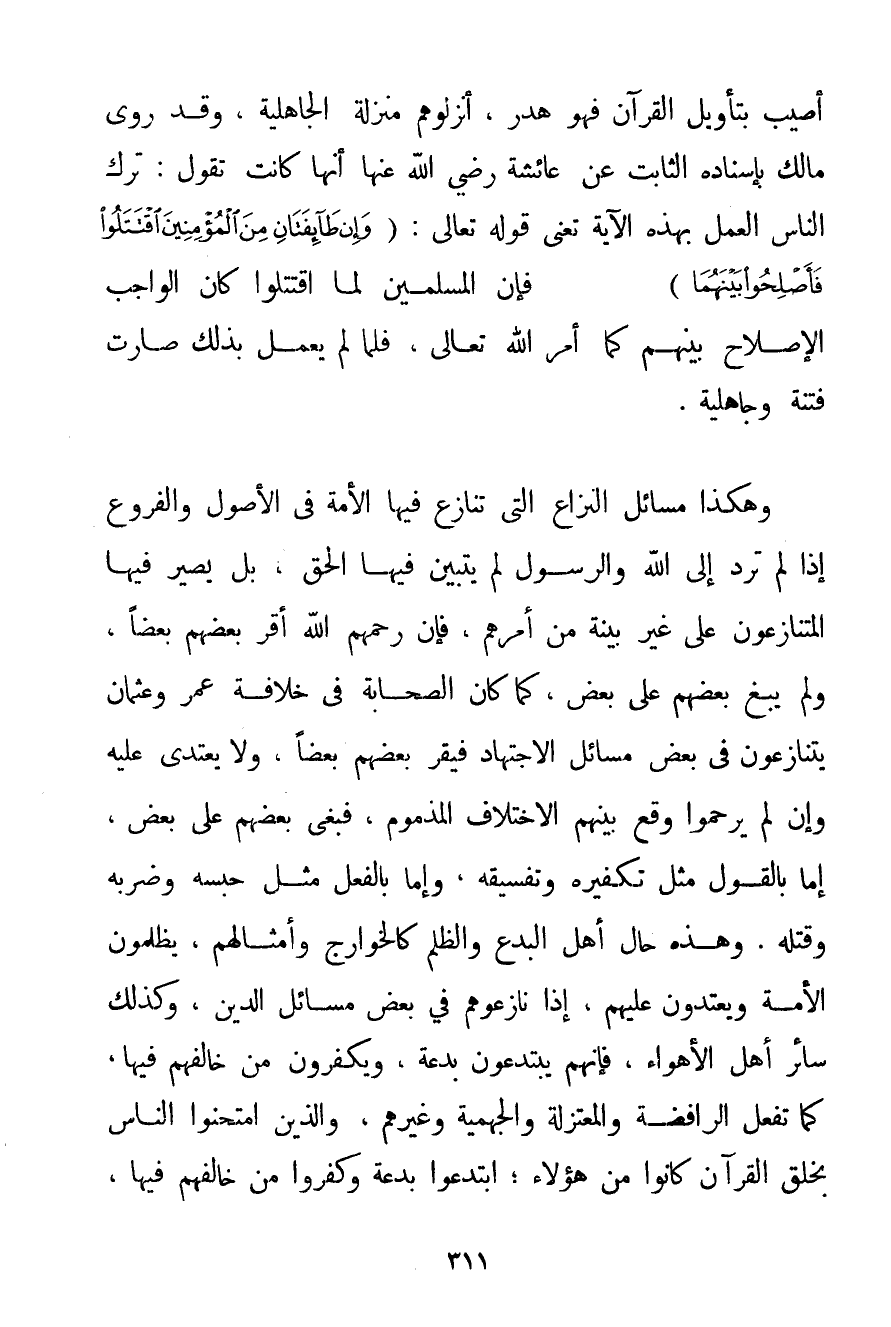 أصيب بتأويل القرآن فهو هدر ، أنزلوهم منزلة الجاهلية ، وقد روى مالك بإسناده الثابت عن عائشة رضي الله عنها أنها كانت تقول : ترك الناس العمل بهذه الآية تعنى قوله تعالى : ( وَإِن طَآئِفَتَانِ مِنَ ٱلْمُؤْمِنِينَ ٱقْتَتَلُواْ فَأَصْلِحُواْ بَيْنَهُمَا ) فإن المسلمين لما اقتتلوا كان الواجب الإصلاح بينهم كما أمر الله تعالى ، فلما لم يعمل بذلك صارت فتنة وجاهلية .

وهكذا مسائل النزاع التى تنازع فيها الأمة فى الأصول والفروع إذا لم ترد إلى الله والرسول لم يتبين فيها الحق ، بل يصير فيها المتنازعون على غير بينة من أمرهم ، فإن رحمهم الله أقر بعضهم بعضاً ، ولم يبغ بعضهم على بعض ، كما كان الصحابة فى خلافة عمر وعثمان يتنازعون فى بعض مسائل الاجتهاد فيقر بعضهم بعضاً ، ولا يعتدى عليه وإن لم يرحموا وقع بينهم الاختلاف المذموم ، فبغى بعضهم على بعض ، إما بالقول مثل تكفيره وتفسيقه ، وإما بالفعل مثل حبسه وضربه وقتله . وهذه حال أهل البدع والظلم كالخوارج وأمثالهم ، يظلمون الأمة ويعتدون عليهم ، إذا نازعوهم في بعض مسائل الدين ، وكذلك سائر أهل الأهواء ، فإنهم يبتدعون بدعة ، ويكفرون من خالفهم فيها ، كما تفعل الرافضة والمعتزلة والجهمية وغيرهم ، والذين امتحنوا الناس بخلق القرآن كانوا من هؤلاء ؛ ابتدعوا بدعة وكفروا من خالفهم فيها ،

٣١١